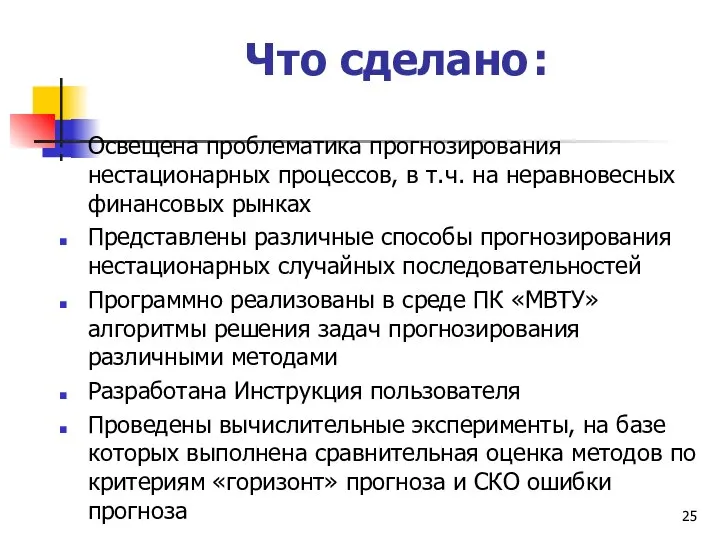 Что сделано:

Освещена проблематика прогнозирования нестационарных процессов, в т.ч. на неравновесных финансовых рынках

Представлены различные способы прогнозирования нестационарных случайных последовательностей

Программно реализованы в среде ПК «МВТУ» алгоритмы решения задач прогнозирования различными методами

Разработана Инструкция пользователя

Проведены вычислительные эксперименты, на базе которых выполнена сравнительная оценка методов по критериям «горизонт» прогноза и СКО ошибки прогноза

25